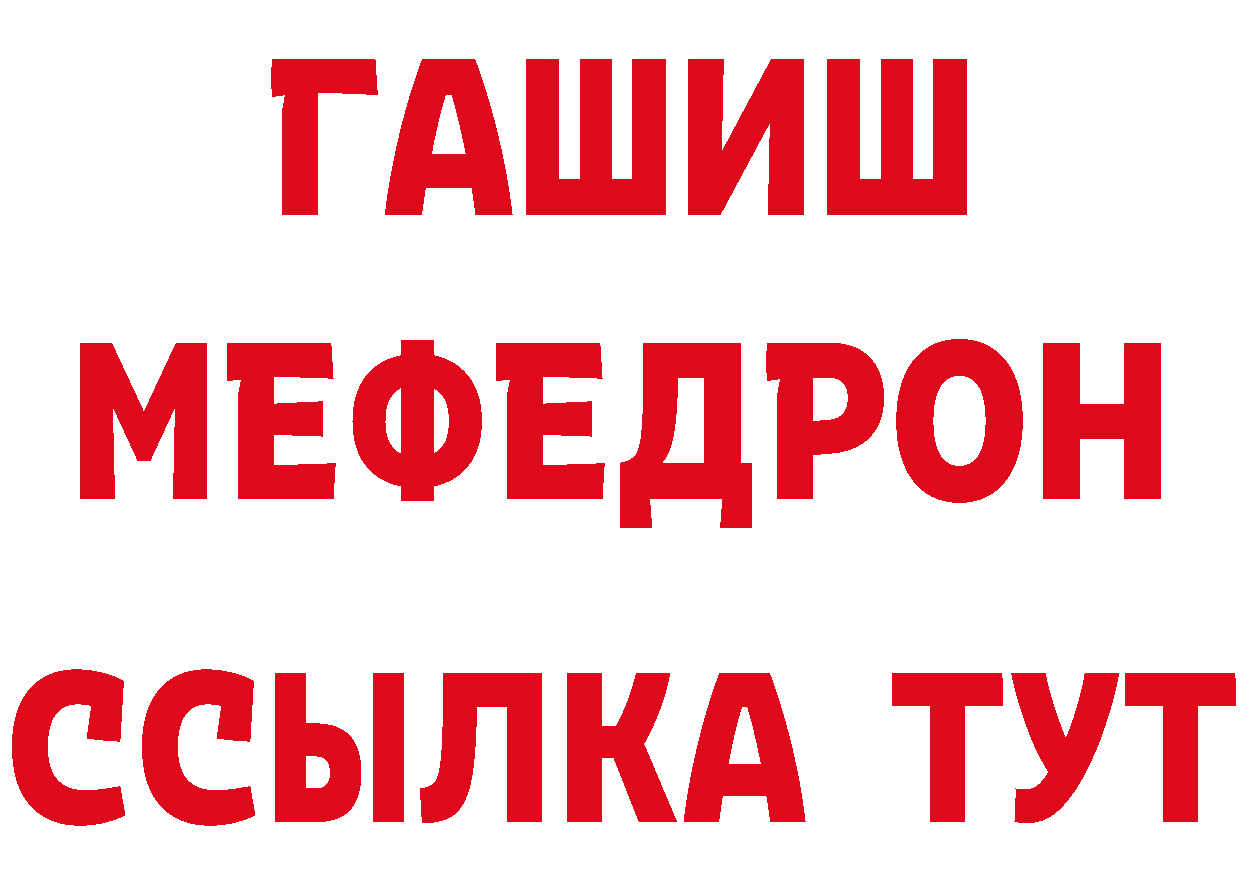 ГАШИШ
МЕФЕДРОН
ССЫЛКА ТУТ